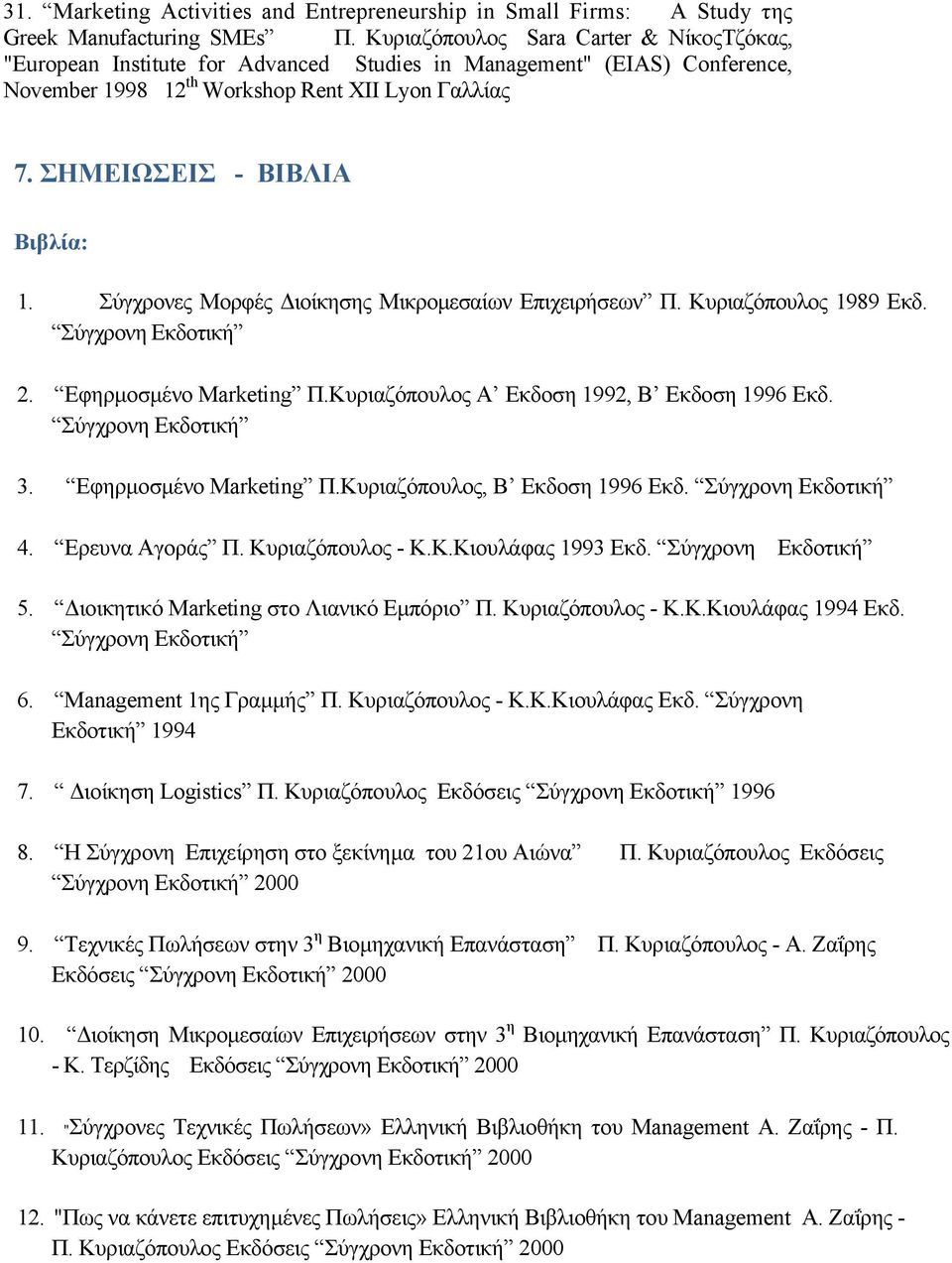 31. “Marketing Activities and Entrepreneurship in Small Firms: A Study της Greek Manufacturing SMEs” Π. Κυριαζόπουλος Sara Carter & ΝίκοςΤζόκας, "European Institute for Advanced Studies in Management" (EIAS) Conference, November 1998 12$^{th}$ Workshop Rent XII Lyon Γαλλίας

7. ΣΗΜΕΙΩΣΕΙΣ - ΒΙΒΛΙΑ

Βιβλία:

1. Σύγχρονες Μορφές Διοίκησης Μικρομεσαίων Επιχειρήσεων” Π. Κυριαζόπουλος 1989 Εκδ. “Σύγχρονη Εκδοτική”

2. “Εφηρμοσμένο Marketing” Π.Κυριαζόπουλος Α’ Εκδοση 1992, Β’ Εκδοση 1996 Εκδ. “Σύγχρονη Εκδοτική”

3. “Εφηρμοσμένο Marketing” Π.Κυριαζόπουλος, Β’ Εκδοση 1996 Εκδ. “Σύγχρονη Εκδοτική”

4. “Ερευνα Αγοράς” Π. Κυριαζόπουλος - Κ.Κ.Κιουλάφας 1993 Εκδ. “Σύγχρονη Εκδοτική”

5. “Διοικητικό Marketing στο Λιανικό Εμπόριο” Π. Κυριαζόπουλος - Κ.Κ.Κιουλάφας 1994 Εκδ. “Σύγχρονη Εκδοτική”

6. “Management 1ης Γραμμής” Π. Κυριαζόπουλος - Κ.Κ.Κιουλάφας Εκδ. “Σύγχρονη Εκδοτική” 1994

7. “ Διοίκηση Logistics” Π. Κυριαζόπουλος Εκδόσεις “Σύγχρονη Εκδοτική” 1996

8. “Η Σύγχρονη Επιχείρηση στο ξεκίνημα του 21ου Αιώνα” Π. Κυριαζόπουλος Εκδόσεις “Σύγχρονη Εκδοτική” 2000

9. “Τεχνικές Πωλήσεων στην 3$^{η}$ Βιομηχανική Επανάσταση” Π. Κυριαζόπουλος - Α. Ζαΐρης Εκδόσεις “Σύγχρονη Εκδοτική” 2000

10. “Διοίκηση Μικρομεσαίων Επιχειρήσεων στην 3$^{η}$ Βιομηχανική Επανάσταση” Π. Κυριαζόπουλος - Κ. Τερζίδης Εκδόσεις “Σύγχρονη Εκδοτική” 2000

11. "Σύγχρονες Τεχνικές Πωλήσεων» Ελληνική Βιβλιοθήκη του Management Α. Ζαΐρης - Π. Κυριαζόπουλος Εκδόσεις “Σύγχρονη Εκδοτική” 2000

12. "Πως να κάνετε επιτυχημένες Πωλήσεις» Ελληνική Βιβλιοθήκη του Management Α. Ζαΐρης - Π. Κυριαζόπουλος Εκδόσεις “Σύγχρονη Εκδοτική” 2000